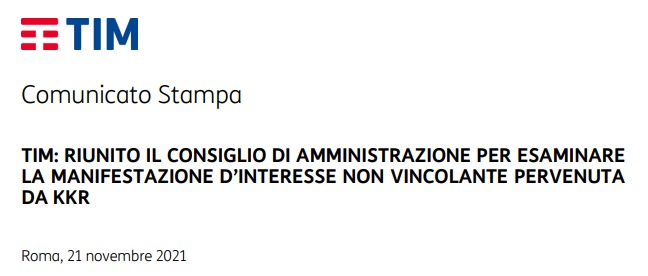 TIM

Comunicato Stampa

TIM: RIUNITO IL CONSIGLIO DI AMMINISTRAZIONE PER ESAMINARE LA MANIFESTAZIONE D'INTERESSE NON VINCOLANTE PERVENUTA DA KKR

Roma, 21 novembre 2021